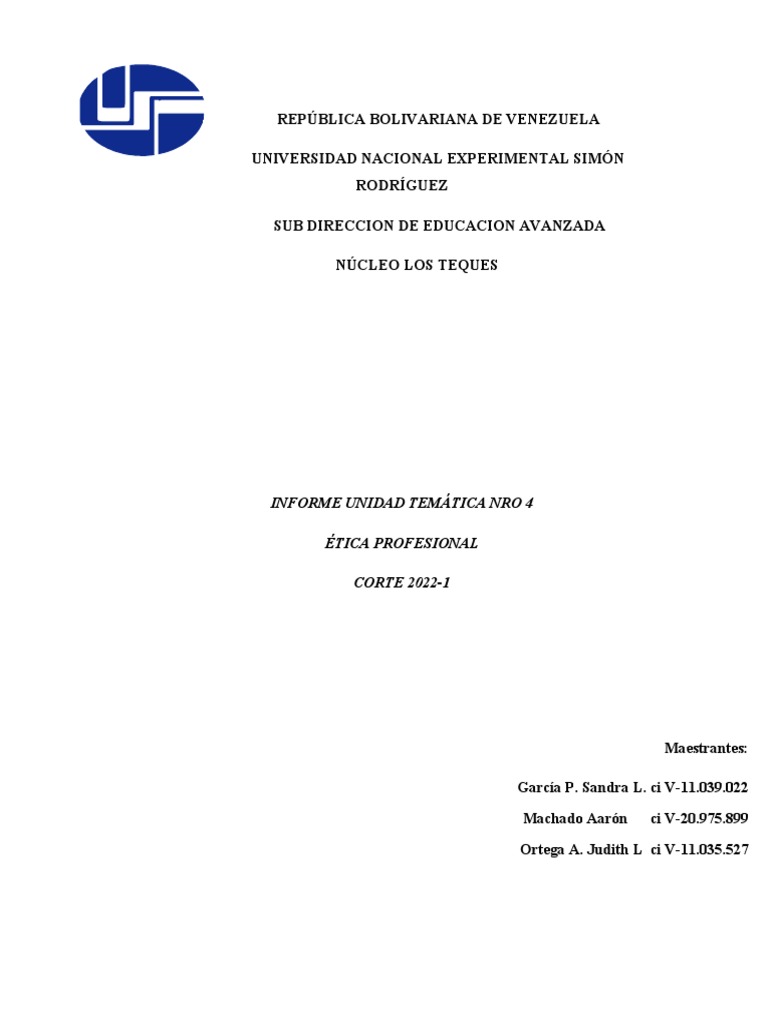 REPÚBLICA BOLIVARIANA DE VENEZUELA

UNIVERSIDAD NACIONAL EXPERIMENTAL SIMÓN RODRÍGUEZ

SUB DIRECCION DE EDUCACION AVANZADA

NÚCLEO LOS TEQUES

INFORME UNIDAD TEMÁTICA NRO 4

ÉTICA PROFESIONAL

CORTE 2022-1

Maestrantes:

García P. Sandra L. ci V-11.039.022

Machado Aarón ci V-20.975.899

Ortega A. Judith L ci V-11.035.527